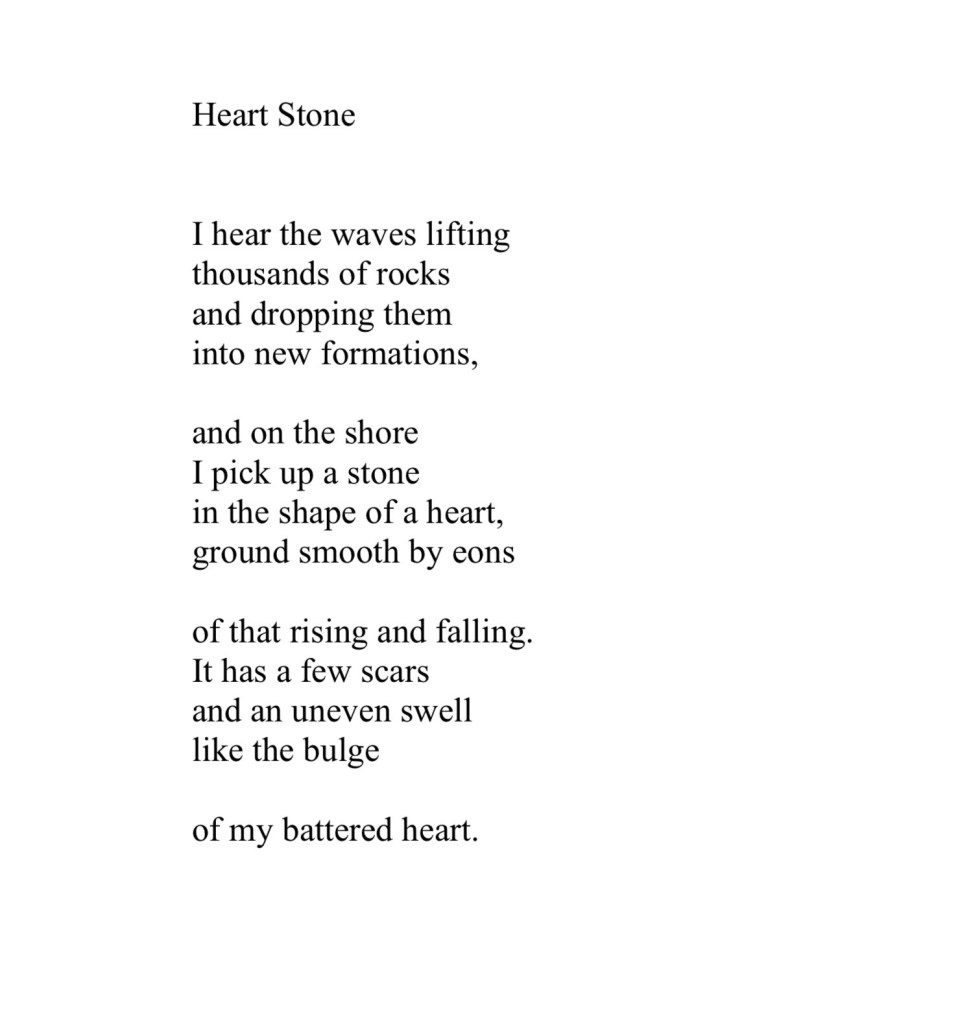 Heart Stone

I hear the waves lifting
thousands of rocks
and dropping them
into new formations,

and on the shore
I pick up a stone
in the shape of a heart,
ground smooth by eons

of that rising and falling.
It has a few scars
and an uneven swell
like the bulge

of my battered heart.